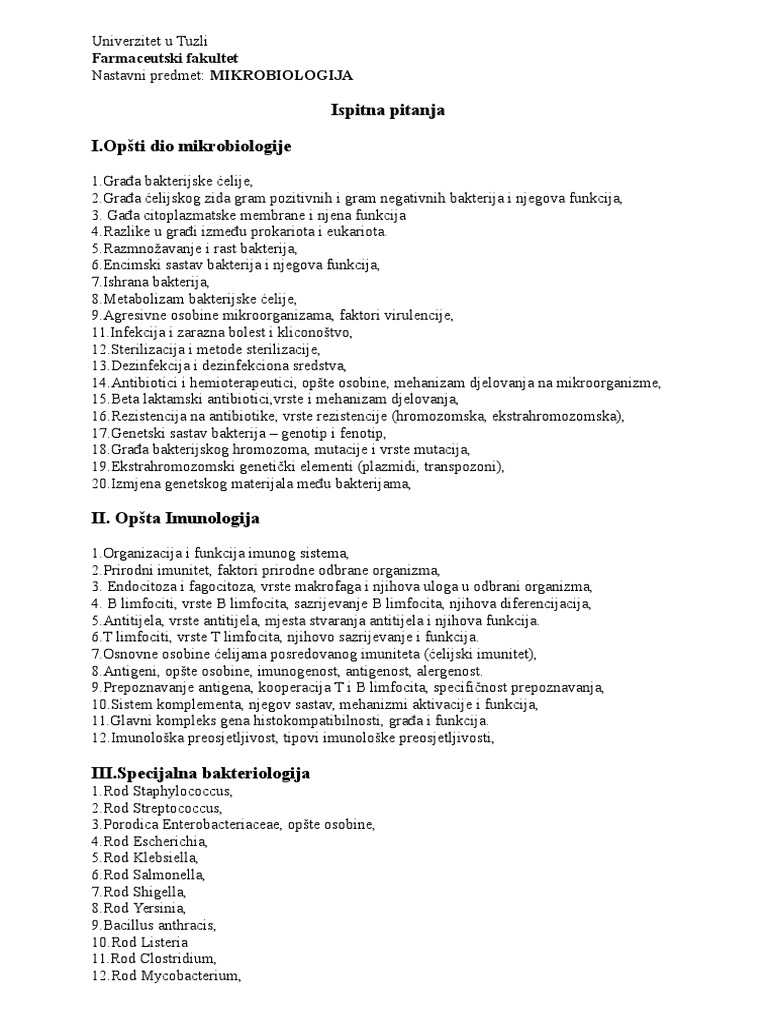 Univerzitet u Tuzli
Farmaceutski fakultet
Nastavni predmet: MIKROBIOLOGIJA

Ispitna pitanja

I.Opšti dio mikrobiologije

1.Građa bakterijske ćelije,
2.Građa ćelijskog zida gram pozitivnih i gram negativnih bakterija i njegova funkcija,
3. Gađa citoplazmatske membrane i njena funkcija
4.Razlike u građi između prokariota i eukariota.
5.Razmnožavanje i rast bakterija,
6.Encimski sastav bakterija i njegova funkcija,
7.Ishrana bakterija,
8.Metabolizam bakterijske ćelije,
9.Agresivne osobine mikroorganizama, faktori virulencije,
11.Infekcija i zarazna bolest i kliconoštvo,
12.Sterilizacija i metode sterilizacije,
13.Dezinfekcija i dezinfekciona sredstva,
14.Antibiotici i hemioterapeutici, opšte osobine, mehanizam djelovanja na mikroorganizme,
15.Beta laktamski antibiotici,vrste i mehanizam djelovanja,
16.Rezistencija na antibiotike, vrste rezistencije (hromozomska, ekstrahromozomska),
17.Genetski sastav bakterija – genotip i fenotip,
18.Građa bakterijskog hromozoma, mutacije i vrste mutacija,
19.Ekstrahromozomski genetički elementi (plazmidi, transpozoni),
20.Izmjena genetskog materijala među bakterijama,

II. Opšta Imunologija

1.Organizacija i funkcija imunog sistema,
2.Prirodni imunitet, faktori prirodne odbrane organizma,
3. Endocitoza i fagocitoza, vrste makrofaga i njihova uloga u odbrani organizma,
4. B limfociti, vrste B limfocita, sazrijevanje B limfocita, njihova diferencijacija,
5.Antitijela, vrste antitijela, mjesta stvaranja antitijela i njihova funkcija.
6.T limfociti, vrste T limfocita, njihovo sazrijevanje i funkcija.
7.Osnovne osobine ćelijama posredovanog imuniteta (ćelijski imunitet),
8.Antigeni, opšte osobine, imunogenost, antigenost, alergenost.
9.Prepoznavanje antigena, kooperacija T i B limfocita, specifičnost prepoznavanja,
10.Sistem komplementa, njegov sastav, mehanizmi aktivacije i funkcija,
11.Glavni kompleks gena histokompatibilnosti, građa i funkcija.
12.Imunološka preosjetljivost, tipovi imunološke preosjetljivosti,

III.Specijalna bakteriologija
1.Rod Staphylococcus,
2.Rod Streptococcus,
3.Porodica Enterobacteriaceae, opšte osobine,
4.Rod Escherichia,
5.Rod Klebsiella,
6.Rod Salmonella,
7.Rod Shigella,
8.Rod Yersinia,
9.Bacillus anthracis,
10.Rod Listeria
11.Rod Clostridium,
12.Rod Mycobacterium,